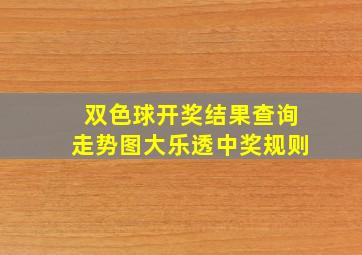 双色球开奖结果查询
走势图大乐透中奖规则